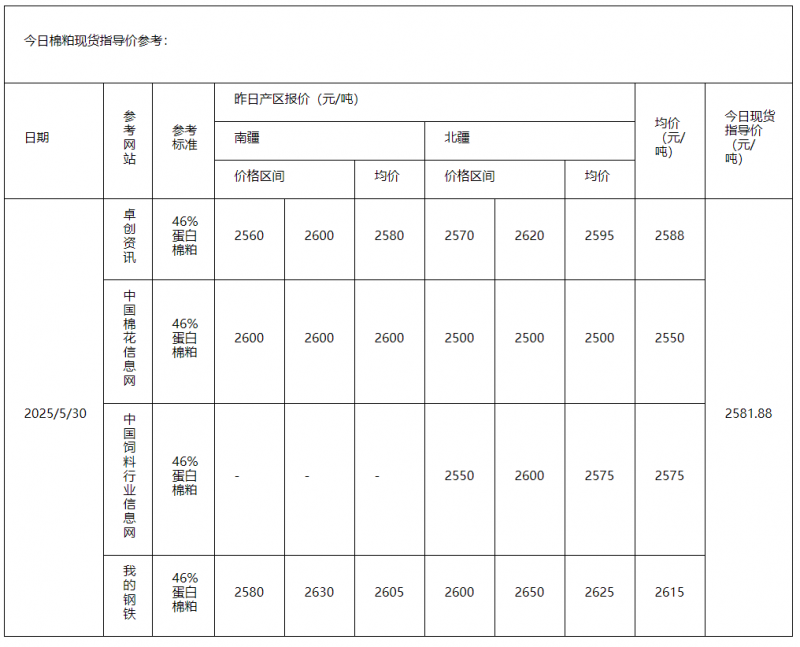 今日棉粕现货指导价参考：

| 日期 | 参考网站 | 参考标准 | 昨日产区报价（元/吨） | | | | | | 均价（元/吨） | 今日现货指导价（元/吨） |
|---|---|---|---|---|---|---|---|---|---|---|
| | | | 南疆 | | | 北疆 | | | | |
| | | | 价格区间 | | 均价 | 价格区间 | | 均价 | | |
| 2025/5/30 | 卓创资讯 | 46%蛋白棉粕 | 2560 | 2600 | 2580 | 2570 | 2620 | 2595 | 2588 | 2581.88 |
| | 中国棉花信息网 | 46%蛋白棉粕 | 2600 | 2600 | 2600 | 2500 | 2500 | 2500 | 2550 | |
| | 中国饲料行业信息网 | 46%蛋白棉粕 | - | - | - | 2550 | 2600 | 2575 | 2575 | |
| | 我的钢铁 | 46%蛋白棉粕 | 2580 | 2630 | 2605 | 2600 | 2650 | 2625 | 2615 | |